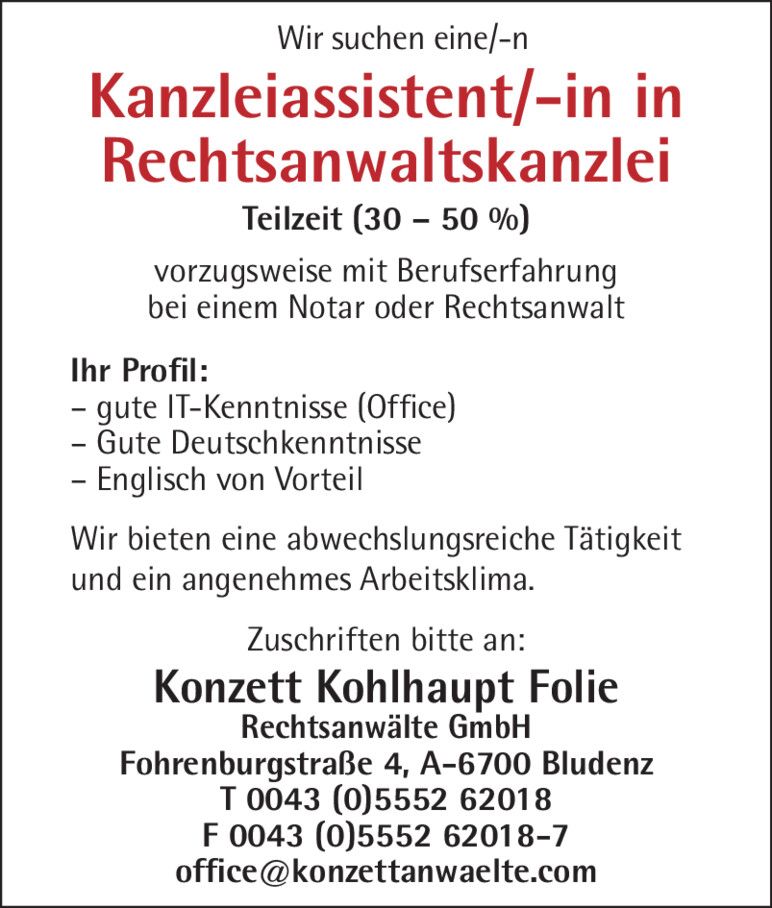 Wir suchen eine/-n

Kanzleiassistent/-in in Rechtsanwaltskanzlei

Teilzeit (30 – 50 %)

vorzugsweise mit Berufserfahrung bei einem Notar oder Rechtsanwalt

Ihr Profil:
– gute IT-Kenntnisse (Office)
– Gute Deutschkenntnisse
– Englisch von Vorteil

Wir bieten eine abwechslungsreiche Tätigkeit und ein angenehmes Arbeitsklima.

Zuschriften bitte an:

Konzett Kohlhaupt Folie
Rechtsanwälte GmbH
Fohrenburgstraße 4, A-6700 Bludenz
T 0043 (0)5552 62018
F 0043 (0)5552 62018-7
office@konzettanwaelte.com